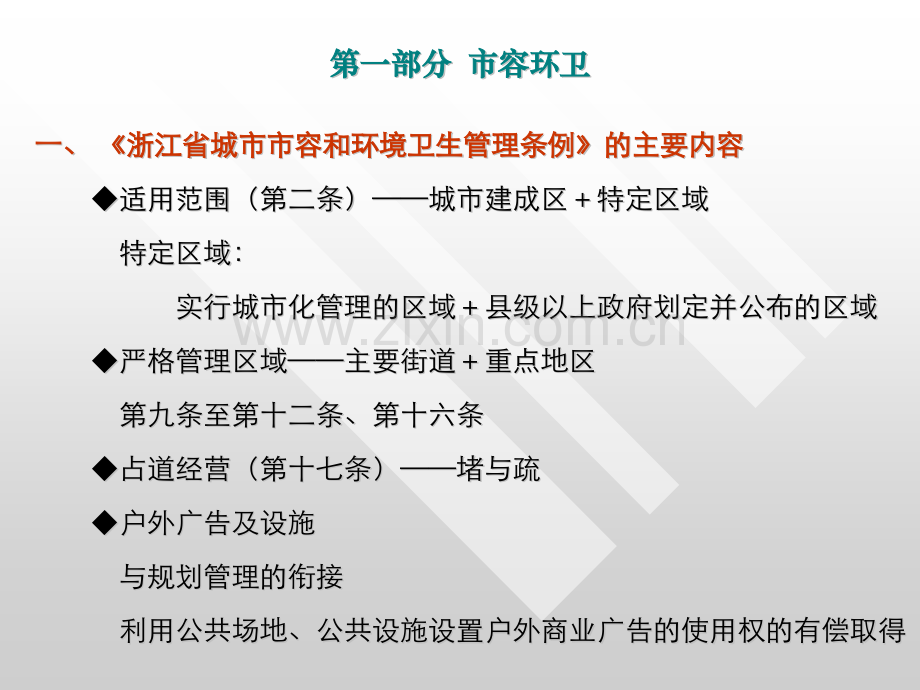 第一部分 市容环卫

一、 《浙江省城市市容和环境卫生管理条例》的主要内容

◆适用范围（第二条）——城市建成区＋特定区域

特定区域：

实行城市化管理的区域＋县级以上政府划定并公布的区域

◆严格管理区域——主要街道＋重点地区

第九条至第十二条、第十六条

◆占道经营（第十七条）——堵与疏

◆户外广告及设施

与规划管理的衔接

利用公共场地、公共设施设置户外商业广告的使用权的有偿取得

www.zixin.com.cn